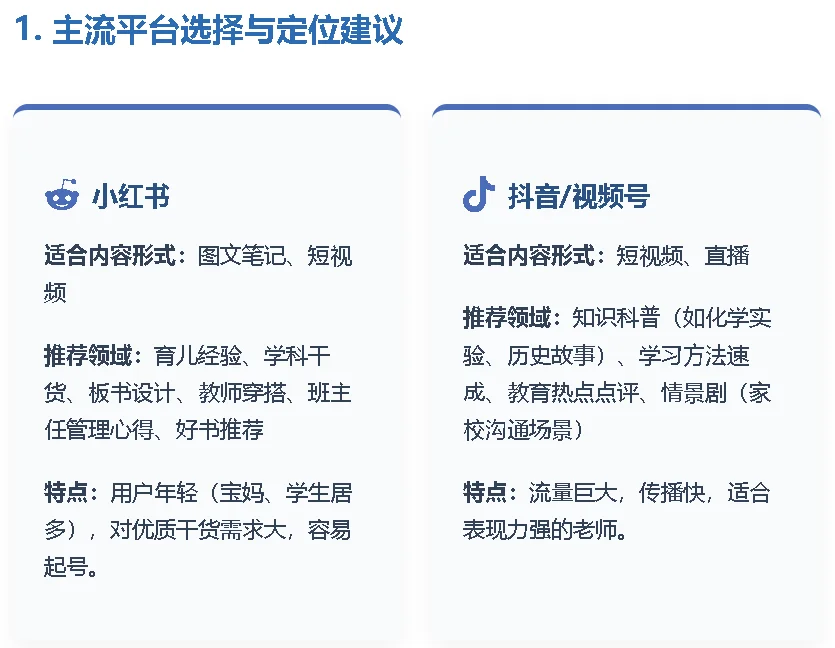 1. 主流平台选择与定位建议

小红书

适合内容形式：图文笔记、短视频

推荐领域：育儿经验、学科干货、板书设计、教师穿搭、班主任管理心得、好书推荐

特点：用户年轻（宝妈、学生居多），对优质干货需求大，容易起号。

抖音/视频号

适合内容形式：短视频、直播

推荐领域：知识科普（如化学实验、历史故事）、学习方法速成、教育热点点评、情景剧（家校沟通场景）

特点：流量巨大，传播快，适合表现力强的老师。